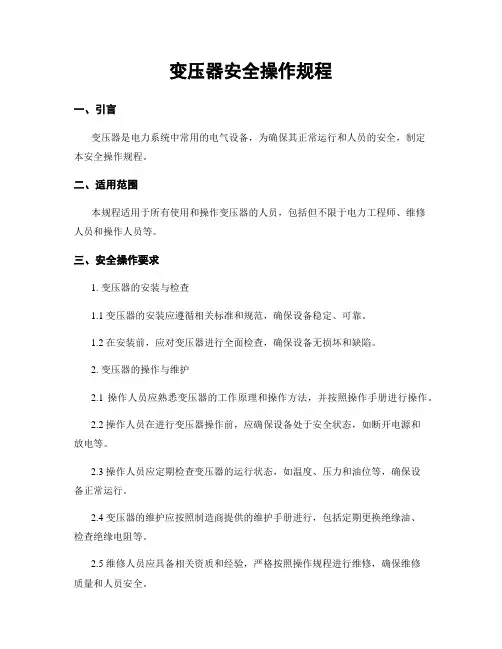 变压器安全操作规程

一、引言

变压器是电力系统中常用的电气设备，为确保其正常运行和人员的安全，制定本安全操作规程。

二、适用范围

本规程适用于所有使用和操作变压器的人员，包括但不限于电力工程师、维修人员和操作人员等。

三、安全操作要求

1. 变压器的安装与检查

1.1 变压器的安装应遵循相关标准和规范，确保设备稳定、可靠。

1.2 在安装前，应对变压器进行全面检查，确保设备无损坏和缺陷。

2. 变压器的操作与维护

2.1 操作人员应熟悉变压器的工作原理和操作方法，并按照操作手册进行操作。

2.2 操作人员在进行变压器操作前，应确保设备处于安全状态，如断开电源和放电等。

2.3 操作人员应定期检查变压器的运行状态，如温度、压力和油位等，确保设备正常运行。

2.4 变压器的维护应按照制造商提供的维护手册进行，包括定期更换绝缘油、检查绝缘电阻等。

2.5 维修人员应具备相关资质和经验，严格按照操作规程进行维修，确保维修质量和人员安全。